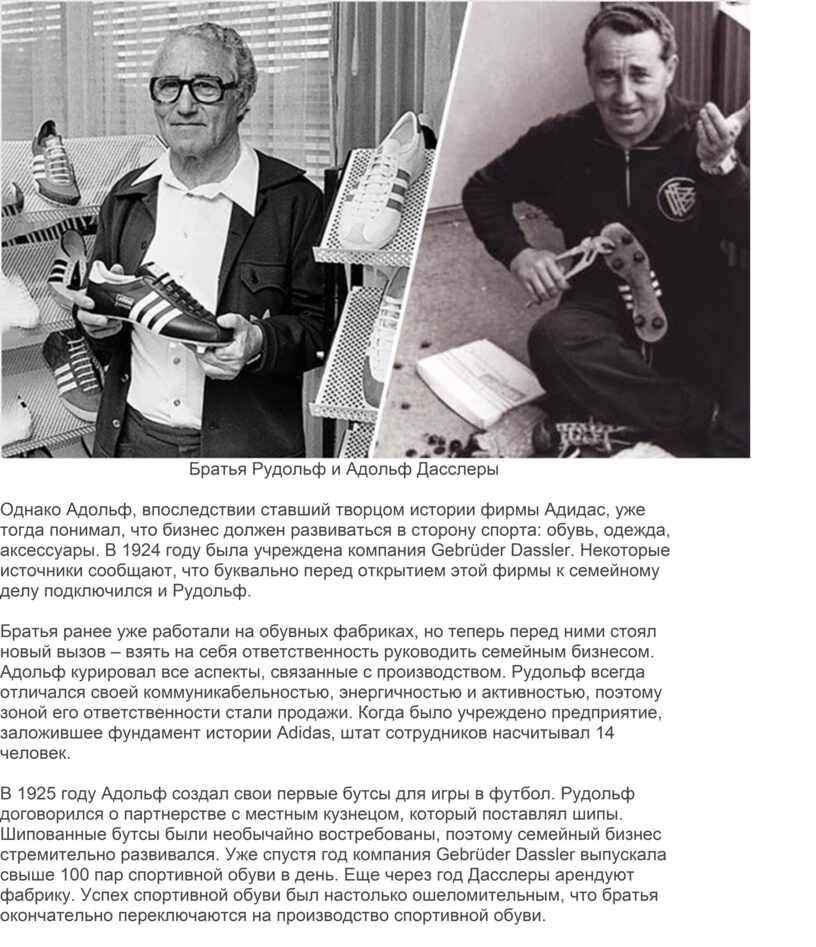 Братья Рудольф и Адольф Дасслеры

Однако Адольф, впоследствии ставший творцом истории фирмы Адидас, уже тогда понимал, что бизнес должен развиваться в сторону спорта: обувь, одежда, аксессуары. В 1924 году была учреждена компания Gebrüder Dassler. Некоторые источники сообщают, что буквально перед открытием этой фирмы к семейному делу подключился и Рудольф.

Братья ранее уже работали на обувных фабриках, но теперь перед ними стоял новый вызов – взять на себя ответственность руководить семейным бизнесом. Адольф курировал все аспекты, связанные с производством. Рудольф всегда отличался своей коммуникабельностью, энергичностью и активностью, поэтому зоной его ответственности стали продажи. Когда было учреждено предприятие, заложившее фундамент истории Adidas, штат сотрудников насчитывал 14 человек.

В 1925 году Адольф создал свои первые бутсы для игры в футбол. Рудольф договорился о партнерстве с местным кузнецом, который поставлял шипы. Шипованные бутсы были необычайно востребованы, поэтому семейный бизнес стремительно развивался. Уже спустя год компания Gebrüder Dassler выпускала свыше 100 пар спортивной обуви в день. Еще через год Дасслеры арендуют фабрику. Успех спортивной обуви был настолько ошеломительным, что братья окончательно переключаются на производство спортивной обуви.